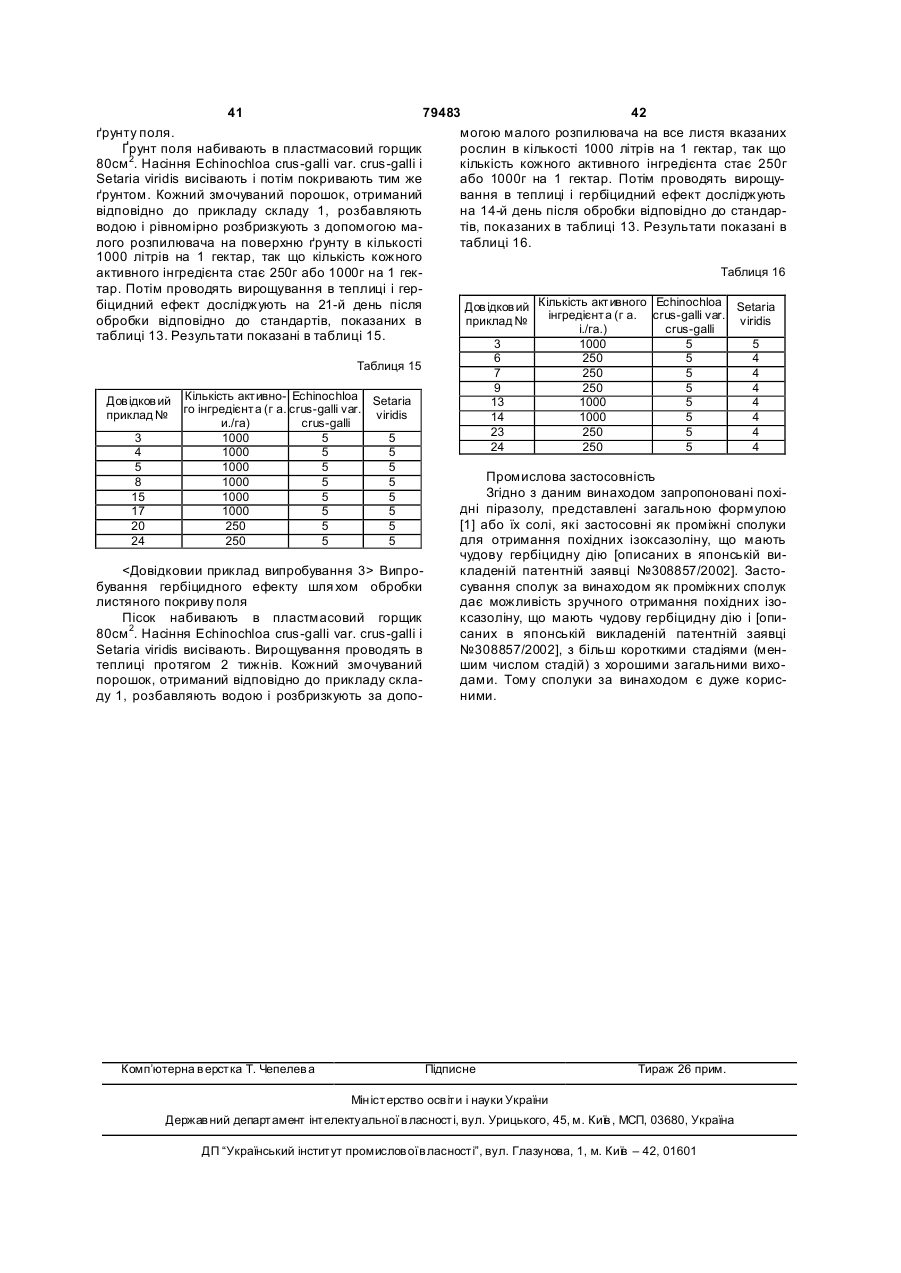 41 79483 42

ґрунту поля.

Ґрунт поля набивають в пластмасовий горщик 80см$^2$. Насіння Echinochloa crus-galli var. crus-galli і Setaria viridis висівають і потім покривають тим же ґрунтом. Кожний змочуваний порошок, отриманий відповідно до прикладу складу 1, розбавляють водою і рівномірно розбризкують з допомогою малого розпилювача на поверхню ґрунту в кількості 1000 літрів на 1 гектар, так що кількість кожного активного інгредієнта стає 250г або 1000г на 1 гектар. Потім проводять вирощування в теплиці і гербіцидний ефект досліджують на 21-й день після обробки відповідно до стандартів, показаних в таблиці 13. Результати показані в таблиці 15.

Таблиця 15

| Довідковий приклад № | Кількість активного інгредієнта (г а. и./га) | Echinochloa crus-galli var. crus-galli | Setaria viridis |
|---|---|---|---|
| 3 | 1000 | 5 | 5 |
| 4 | 1000 | 5 | 5 |
| 5 | 1000 | 5 | 5 |
| 8 | 1000 | 5 | 5 |
| 15 | 1000 | 5 | 5 |
| 17 | 1000 | 5 | 5 |
| 20 | 250 | 5 | 5 |
| 24 | 250 | 5 | 5 |

<Довідковии приклад випробування 3> Випробування гербіцидного ефекту шляхом обробки листяного покриву поля

Пісок набивають в пластмасовий горщик 80см$^2$. Насіння Echinochloa crus-galli var. crus-galli і Setaria viridis висівають. Вирощування проводять в теплиці протягом 2 тижнів. Кожний змочуваний порошок, отриманий відповідно до прикладу складу 1, розбавляють водою і розбризкують за допомогою малого розпилювача на все листя вказаних рослин в кількості 1000 літрів на 1 гектар, так що кількість кожного активного інгредієнта стає 250г або 1000г на 1 гектар. Потім проводять вирощування в теплиці і гербіцидний ефект досліджують на 14-й день після обробки відповідно до стандартів, показаних в таблиці 13. Результати показані в таблиці 16.

Таблиця 16

| Довідковий приклад № | Кількість активного інгредієнта (г а. і./га.) | Echinochloa crus-galli var. crus-galli | Setaria viridis |
|---|---|---|---|
| 3 | 1000 | 5 | 5 |
| 6 | 250 | 5 | 4 |
| 7 | 250 | 5 | 4 |
| 9 | 250 | 5 | 4 |
| 13 | 1000 | 5 | 4 |
| 14 | 1000 | 5 | 4 |
| 23 | 250 | 5 | 4 |
| 24 | 250 | 5 | 4 |

Промислова застосовність

Згідно з даним винаходом запропоновані похідні піразолу, представлені загальною формулою [1] або їх солі, які застосовні як проміжні сполуки для отримання похідних ізоксазоліну, що мають чудову гербіцидну дію [описаних в японській викладеній патентній заявці №308857/2002]. Застосування сполук за винаходом як проміжних сполук дає можливість зручного отримання похідних ізоксазоліну, що мають чудову гербіцидну дію і [описаних в японській викладеній патентній заявці №308857/2002], з більш короткими стадіями (меншим числом стадій) з хорошими загальними виходами. Тому сполуки за винаходом є дуже корисними.

Комп'ютерна верстка Т. Чепелева Підписне Тираж 26 прим.

Міністерство освіти і науки України

Державний департамент інтелектуальної власності, вул. Урицького, 45, м. Київ, МСП, 03680, Україна

ДП "Український інститут промислової власності", вул. Глазунова, 1, м. Київ – 42, 01601